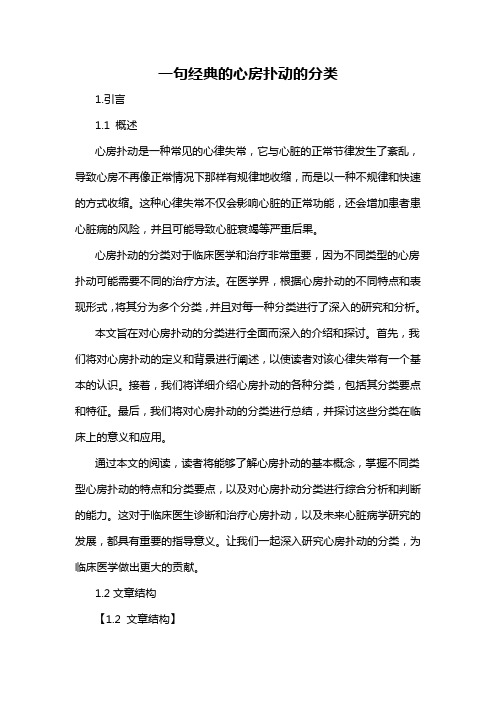 一句经典的心房扑动的分类

1.引言

1.1 概述

心房扑动是一种常见的心律失常，它与心脏的正常节律发生了紊乱，导致心房不再像正常情况下那样有规律地收缩，而是以一种不规律和快速的方式收缩。这种心律失常不仅会影响心脏的正常功能，还会增加患者患心脏病的风险，并且可能导致心脏衰竭等严重后果。

心房扑动的分类对于临床医学和治疗非常重要，因为不同类型的心房扑动可能需要不同的治疗方法。在医学界，根据心房扑动的不同特点和表现形式，将其分为多个分类，并且对每一种分类进行了深入的研究和分析。

本文旨在对心房扑动的分类进行全面而深入的介绍和探讨。首先，我们将对心房扑动的定义和背景进行阐述，以使读者对该心律失常有一个基本的认识。接着，我们将详细介绍心房扑动的各种分类，包括其分类要点和特征。最后，我们将对心房扑动的分类进行总结，并探讨这些分类在临床上的意义和应用。

通过本文的阅读，读者将能够了解心房扑动的基本概念，掌握不同类型心房扑动的特点和分类要点，以及对心房扑动分类进行综合分析和判断的能力。这对于临床医生诊断和治疗心房扑动，以及未来心脏病学研究的发展，都具有重要的指导意义。让我们一起深入研究心房扑动的分类，为临床医学做出更大的贡献。

1.2 文章结构

【1.2 文章结构】